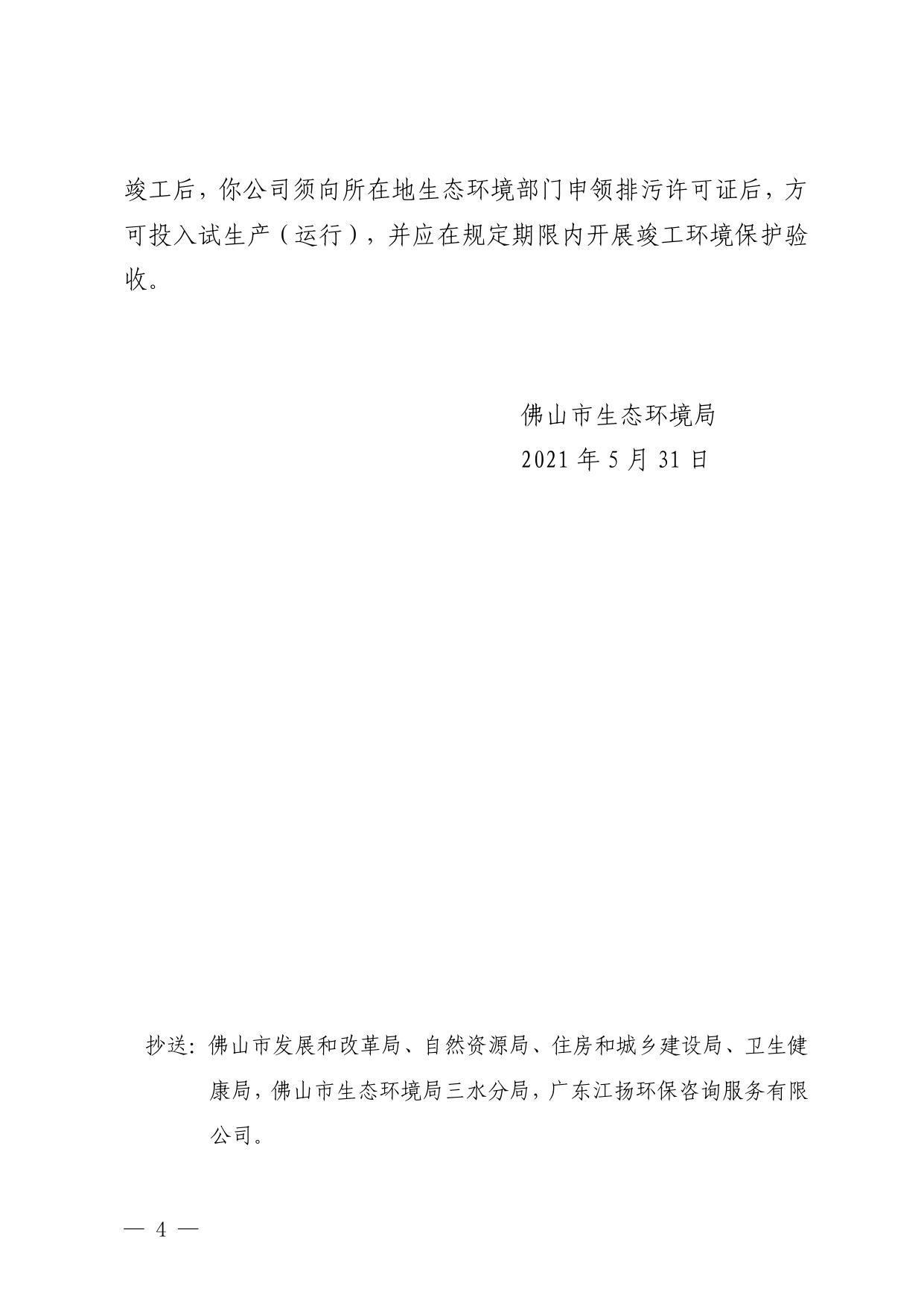 竣工后，你公司须向所在地生态环境部门申领排污许可证后，方可投入试生产（运行），并应在规定期限内开展竣工环境保护验收。

佛山市生态环境局
2021 年 5 月 31 日

抄送：佛山市发展和改革局、自然资源局、住房和城乡建设局、卫生健康局，佛山市生态环境局三水分局，广东江扬环保咨询服务有限公司。

— 4 —